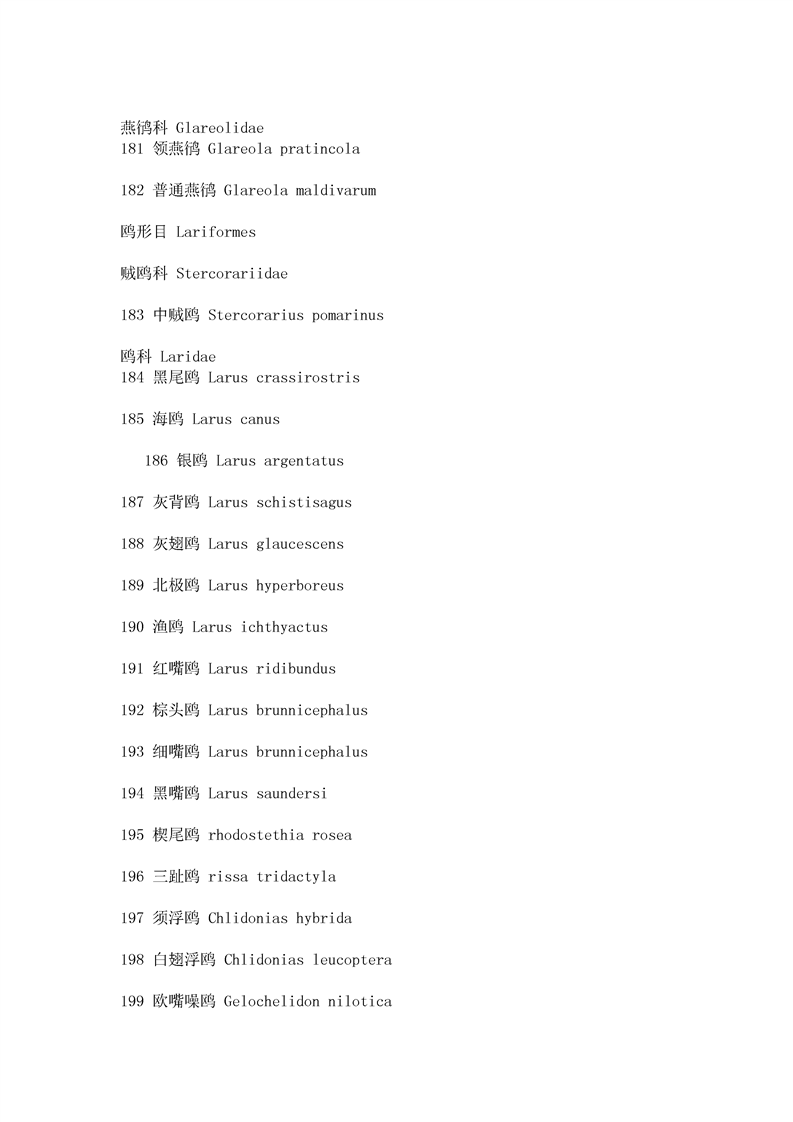 燕鸻科 Glareolidae
181 领燕鸻 Glareola pratincola

182 普通燕鸻 Glareola maldivarum

鸥形目 Lariformes

贼鸥科 Stercorariidae

183 中贼鸥 Stercorarius pomarinus

鸥科 Laridae
184 黑尾鸥 Larus crassirostris

185 海鸥 Larus canus

186 银鸥 Larus argentatus

187 灰背鸥 Larus schistisagus

188 灰翅鸥 Larus glaucescens

189 北极鸥 Larus hyperboreus

190 渔鸥 Larus ichthyactus

191 红嘴鸥 Larus ridibundus

192 棕头鸥 Larus brunnicephalus

193 细嘴鸥 Larus brunnicephalus

194 黑嘴鸥 Larus saundersi

195 楔尾鸥 rhodostethia rosea

196 三趾鸥 rissa tridactyla

197 须浮鸥 Chlidonias hybrida

198 白翅浮鸥 Chlidonias leucoptera

199 欧嘴噪鸥 Gelochelidon nilotica